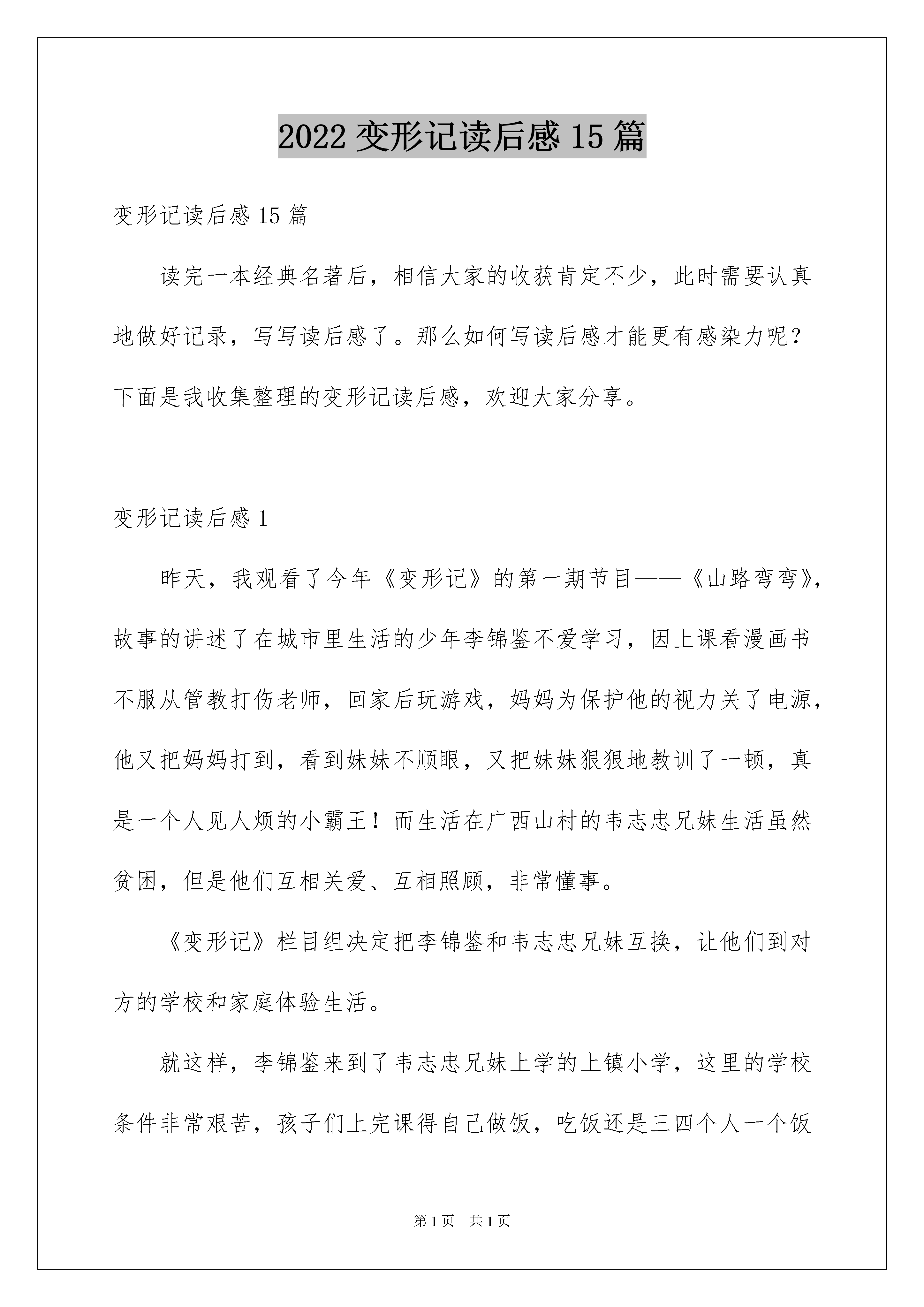 2022 变形记读后感 15 篇

变形记读后感 15 篇

读完一本经典名著后，相信大家的收获肯定不少，此时需要认真地做好记录，写写读后感了。那么如何写读后感才能更有感染力呢？下面是我收集整理的变形记读后感，欢迎大家分享。

变形记读后感 1

昨天，我观看了今年《变形记》的第一期节目——《山路弯弯》，故事的讲述了在城市里生活的少年李锦鉴不爱学习，因上课看漫画书不服从管教打伤老师，回家后玩游戏，妈妈为保护他的视力关了电源，他又把妈妈打到，看到妹妹不顺眼，又把妹妹狠狠地教训了一顿，真是一个人见人烦的小霸王！而生活在广西山村的韦志忠兄妹生活虽然贫困，但是他们互相关爱、互相照顾，非常懂事。

《变形记》栏目组决定把李锦鉴和韦志忠兄妹互换，让他们到对方的学校和家庭体验生活。

就这样，李锦鉴来到了韦志忠兄妹上学的上镇小学，这里的学校条件非常艰苦，孩子们上完课得自己做饭，吃饭还是三四个人一个饭

第 1 页　共 1 页